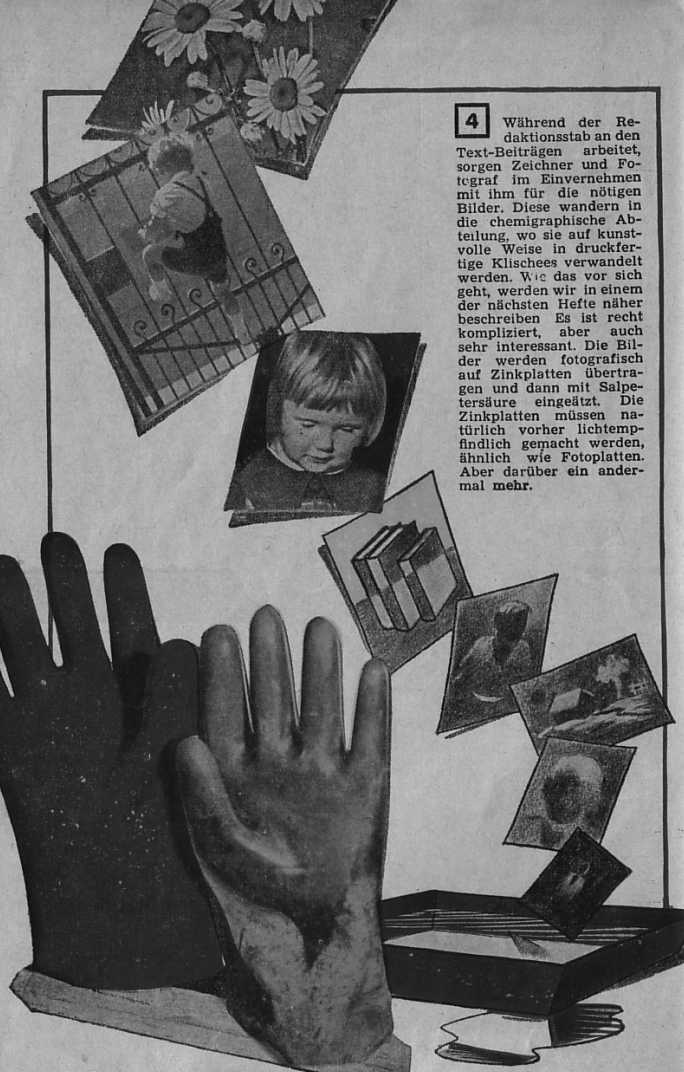 4 Während der Redaktionsstab an den Text-Beiträgen arbeitet, sorgen Zeichner und Fotograf im Einvernehmen mit ihm für die nötigen Bilder. Diese wandern in die chemigraphische Abteilung, wo sie auf kunstvolle Weise in druckfertige Klischees verwandelt werden. Wie das vor sich geht, werden wir in einem der nächsten Hefte näher beschreiben Es ist recht kompliziert, aber auch sehr interessant. Die Bilder werden fotografisch auf Zinkplatten übertragen und dann mit Salpetersäure eingeätzt. Die Zinkplatten müssen natürlich vorher lichtempfindlich gemacht werden, ähnlich wie Fotoplatten. Aber darüber ein andermal mehr.